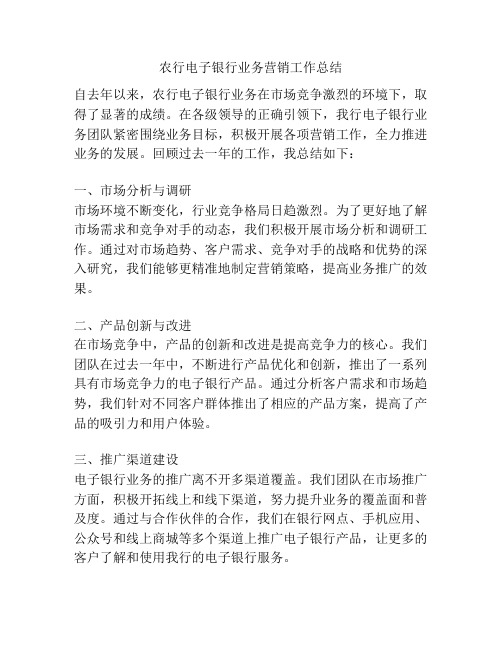 农行电子银行业务营销工作总结

自去年以来，农行电子银行业务在市场竞争激烈的环境下，取得了显著的成绩。在各级领导的正确引领下，我行电子银行业务团队紧密围绕业务目标，积极开展各项营销工作，全力推进业务的发展。回顾过去一年的工作，我总结如下：

一、市场分析与调研
市场环境不断变化，行业竞争格局日趋激烈。为了更好地了解市场需求和竞争对手的动态，我们积极开展市场分析和调研工作。通过对市场趋势、客户需求、竞争对手的战略和优势的深入研究，我们能够更精准地制定营销策略，提高业务推广的效果。

二、产品创新与改进
在市场竞争中，产品的创新和改进是提高竞争力的核心。我们团队在过去一年中，不断进行产品优化和创新，推出了一系列具有市场竞争力的电子银行产品。通过分析客户需求和市场趋势，我们针对不同客户群体推出了相应的产品方案，提高了产品的吸引力和用户体验。

三、推广渠道建设
电子银行业务的推广离不开多渠道覆盖。我们团队在市场推广方面，积极开拓线上和线下渠道，努力提升业务的覆盖面和普及度。通过与合作伙伴的合作，我们在银行网点、手机应用、公众号和线上商城等多个渠道上推广电子银行产品，让更多的客户了解和使用我行的电子银行服务。